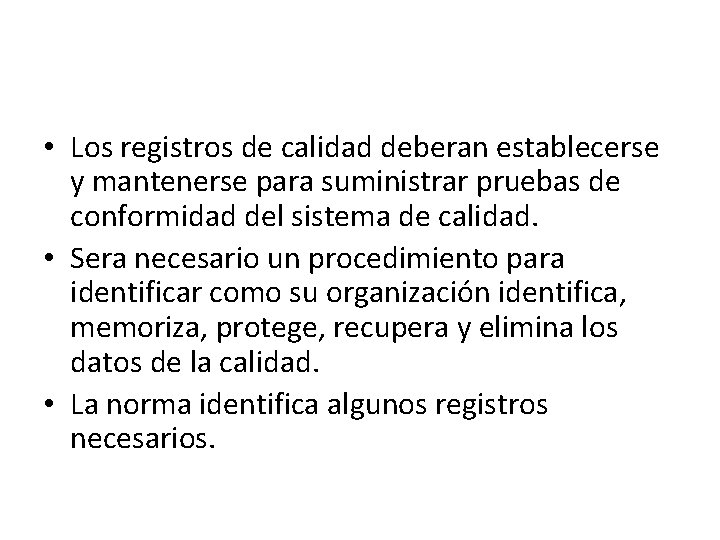 • Los registros de calidad deberan establecerse y mantenerse para suministrar pruebas de conformidad del sistema de calidad.
• Sera necesario un procedimiento para identificar como su organización identifica, memoriza, protege, recupera y elimina los datos de la calidad.
• La norma identifica algunos registros necesarios.